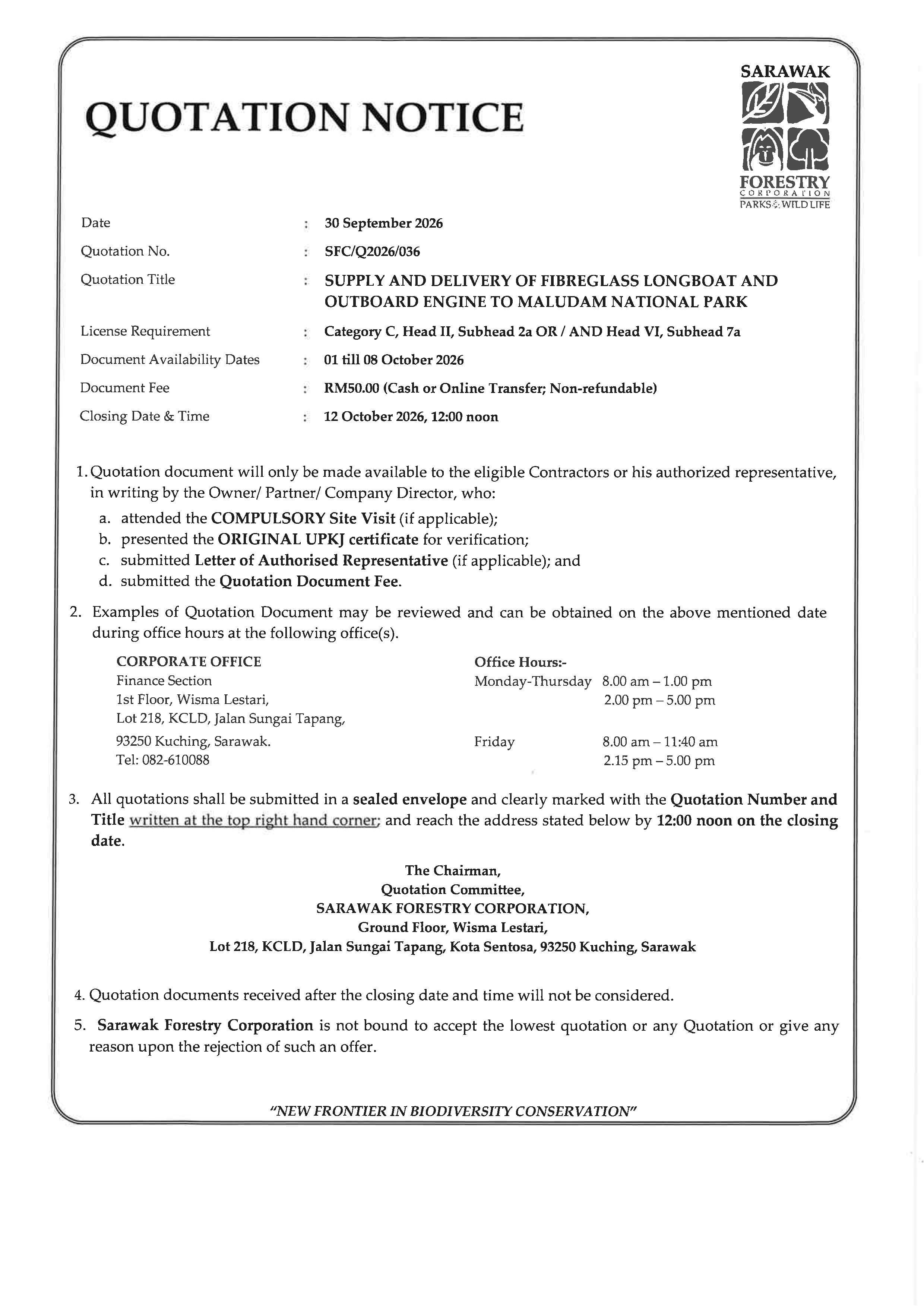 QUOTATION NOTICE

SARAWAK
FORESTRY
CORPORATION
PARKS WILD LIFE

Date : 30 September 2026
Quotation No. : SFC/Q2026/036
Quotation Title : SUPPLY AND DELIVERY OF FIBREGLASS LONGBOAT AND OUTBOARD ENGINE TO MALUDAM NATIONAL PARK
License Requirement : Category C, Head II, Subhead 2a OR / AND Head VI, Subhead 7a
Document Availability Dates : 01 till 08 October 2026
Document Fee : RM50.00 (Cash or Online Transfer; Non-refundable)
Closing Date & Time : 12 October 2026, 12:00 noon

1. Quotation document will only be made available to the eligible Contractors or his authorized representative, in writing by the Owner/ Partner/ Company Director, who:
a. attended the COMPULSORY Site Visit (if applicable);
b. presented the ORIGINAL UPKJ certificate for verification;
c. submitted Letter of Authorised Representative (if applicable); and
d. submitted the Quotation Document Fee.

2. Examples of Quotation Document may be reviewed and can be obtained on the above mentioned date during office hours at the following office(s).

CORPORATE OFFICE
Finance Section
1st Floor, Wisma Lestari,
Lot 218, KCLD, Jalan Sungai Tapang,
93250 Kuching, Sarawak.
Tel: 082-610088

Office Hours:-
Monday-Thursday 8.00 am – 1.00 pm
2.00 pm – 5.00 pm
Friday 8.00 am – 11:40 am
2.15 pm – 5.00 pm

3. All quotations shall be submitted in a sealed envelope and clearly marked with the Quotation Number and Title written at the top right hand corner; and reach the address stated below by 12:00 noon on the closing date.

The Chairman,
Quotation Committee,
SARAWAK FORESTRY CORPORATION,
Ground Floor, Wisma Lestari,
Lot 218, KCLD, Jalan Sungai Tapang, Kota Sentosa, 93250 Kuching, Sarawak

4. Quotation documents received after the closing date and time will not be considered.

5. Sarawak Forestry Corporation is not bound to accept the lowest quotation or any Quotation or give any reason upon the rejection of such an offer.

"NEW FRONTIER IN BIODIVERSITY CONSERVATION"